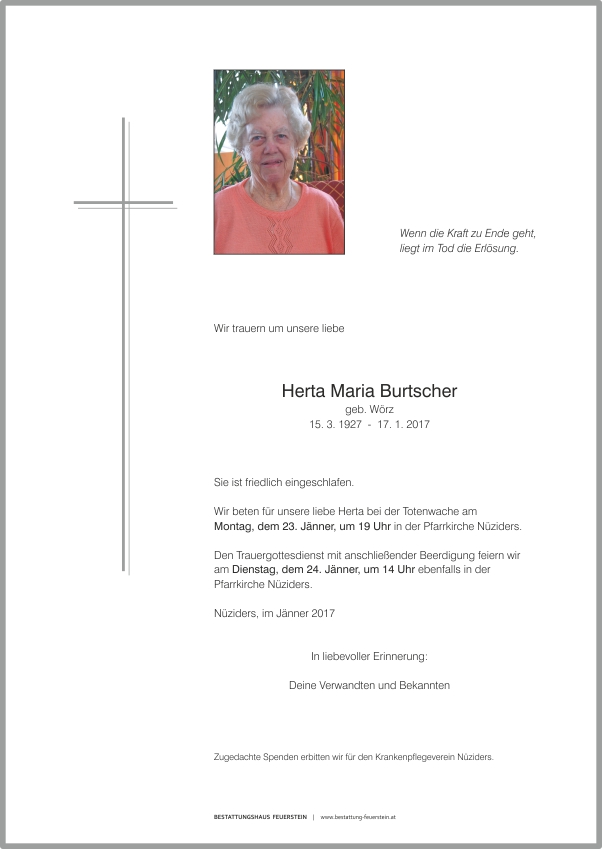 Wenn die Kraft zu Ende geht, liegt im Tod die Erlösung.

Wir trauern um unsere liebe

Herta Maria Burtscher
geb. Wörz
15. 3. 1927 - 17. 1. 2017

Sie ist friedlich eingeschlafen.

Wir beten für unsere liebe Herta bei der Totenwache am Montag, dem 23. Jänner, um 19 Uhr in der Pfarrkirche Nüziders.

Den Trauergottesdienst mit anschließender Beerdigung feiern wir am Dienstag, dem 24. Jänner, um 14 Uhr ebenfalls in der Pfarrkirche Nüziders.

Nüziders, im Jänner 2017

In liebevoller Erinnerung:

Deine Verwandten und Bekannten

Zugedachte Spenden erbitten wir für den Krankenpflegeverein Nüziders.

BESTATTUNGSHAUS FEUERSTEIN | www.bestattung-feuerstein.at